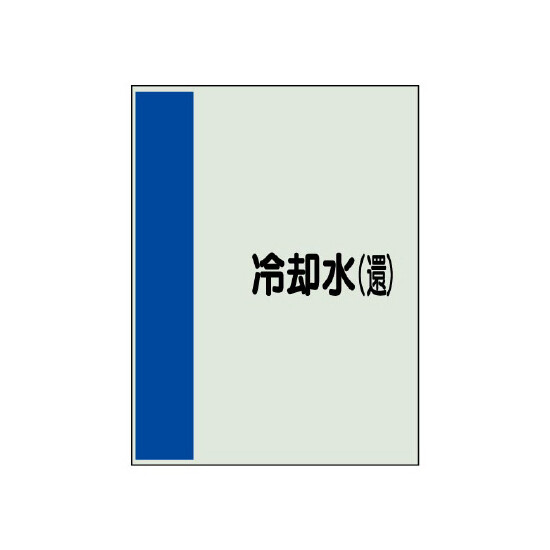 冷却水(還)